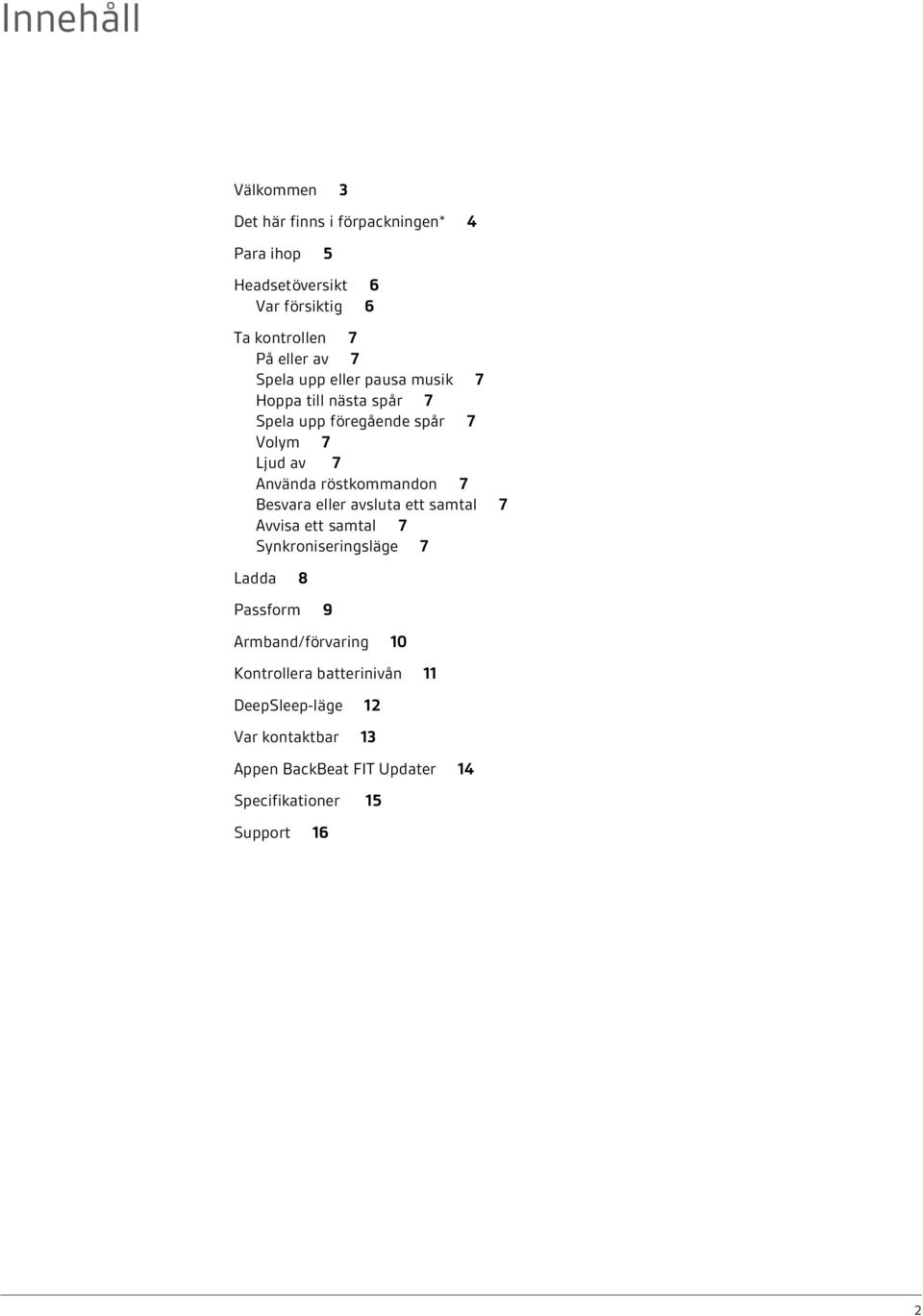 Innehåll

Välkommen 3

Det här finns i förpackningen* 4

Para ihop 5

Headsetöversikt 6
Var försiktig 6

Ta kontrollen 7
På eller av 7
Spela upp eller pausa musik 7
Hoppa till nästa spår 7
Spela upp föregående spår 7
Volym 7
Ljud av 7
Använda röstkommandon 7
Besvara eller avsluta ett samtal 7
Avvisa ett samtal 7
Synkroniseringsläge 7

Ladda 8

Passform 9

Armband/förvaring 10

Kontrollera batterinivån 11

DeepSleep-läge 12

Var kontaktbar 13

Appen BackBeat FIT Updater 14

Specifikationer 15

Support 16

2